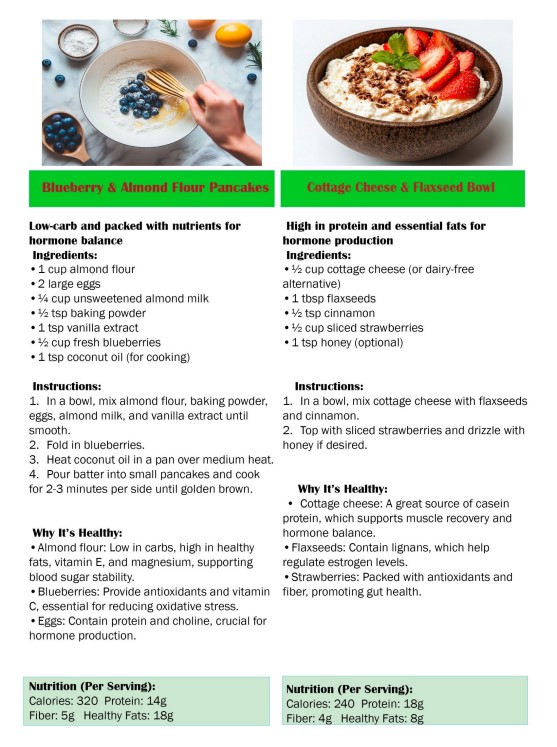 Blueberry & Almond Flour Pancakes

Low-carb and packed with nutrients for hormone balance

Ingredients:
• 1 cup almond flour
• 2 large eggs
• ¼ cup unsweetened almond milk
• ½ tsp baking powder
• 1 tsp vanilla extract
• ½ cup fresh blueberries
• 1 tsp coconut oil (for cooking)

Instructions:
1. In a bowl, mix almond flour, baking powder, eggs, almond milk, and vanilla extract until smooth.
2. Fold in blueberries.
3. Heat coconut oil in a pan over medium heat.
4. Pour batter into small pancakes and cook for 2-3 minutes per side until golden brown.

Why It's Healthy:
• Almond flour: Low in carbs, high in healthy fats, vitamin E, and magnesium, supporting blood sugar stability.
• Blueberries: Provide antioxidants and vitamin C, essential for reducing oxidative stress.
• Eggs: Contain protein and choline, crucial for hormone production.

Nutrition (Per Serving):
Calories: 320 Protein: 14g
Fiber: 5g Healthy Fats: 18g

Cottage Cheese & Flaxseed Bowl

High in protein and essential fats for hormone production

Ingredients:
• ½ cup cottage cheese (or dairy-free alternative)
• 1 tbsp flaxseeds
• ½ tsp cinnamon
• ½ cup sliced strawberries
• 1 tsp honey (optional)

Instructions:
1. In a bowl, mix cottage cheese with flaxseeds and cinnamon.
2. Top with sliced strawberries and drizzle with honey if desired.

Why It's Healthy:
• Cottage cheese: A great source of casein protein, which supports muscle recovery and hormone balance.
• Flaxseeds: Contain lignans, which help regulate estrogen levels.
• Strawberries: Packed with antioxidants and fiber, promoting gut health.

Nutrition (Per Serving):
Calories: 240 Protein: 18g
Fiber: 4g Healthy Fats: 8g